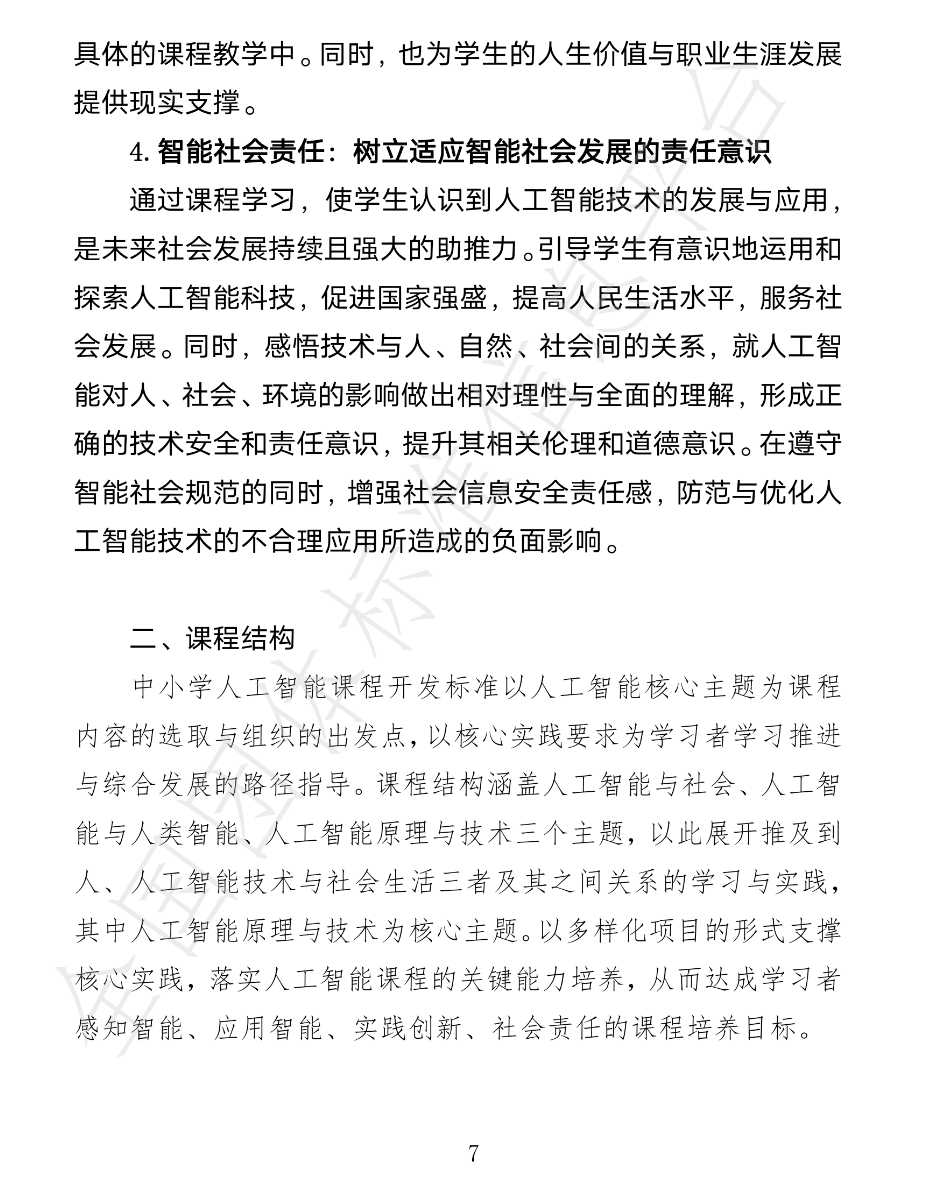 具体的课程教学中。同时，也为学生的人生价值与职业生涯发展提供现实支撑。

4. 智能社会责任：树立适应智能社会发展的责任意识

通过课程学习，使学生认识到人工智能技术的发展与应用，是未来社会发展持续且强大的助推力。引导学生有意识地运用和探索人工智能科技，促进国家强盛，提高人民生活水平，服务社会发展。同时，感悟技术与人、自然、社会间的关系，就人工智能对人、社会、环境的影响做出相对理性与全面的理解，形成正确的技术安全和责任意识，提升其相关伦理和道德意识。在遵守智能社会规范的同时，增强社会信息安全责任感，防范与优化人工智能技术的不合理应用所造成的负面影响。

二、课程结构

中小学人工智能课程开发标准以人工智能核心主题为课程内容的选取与组织的出发点，以核心实践要求为学习者学习推进与综合发展的路径指导。课程结构涵盖人工智能与社会、人工智能与人类智能、人工智能原理与技术三个主题，以此展开推及到人、人工智能技术与社会生活三者及其之间关系的学习与实践，其中人工智能原理与技术为核心主题。以多样化项目的形式支撑核心实践，落实人工智能课程的关键能力培养，从而达成学习者感知智能、应用智能、实践创新、社会责任的课程培养目标。

7